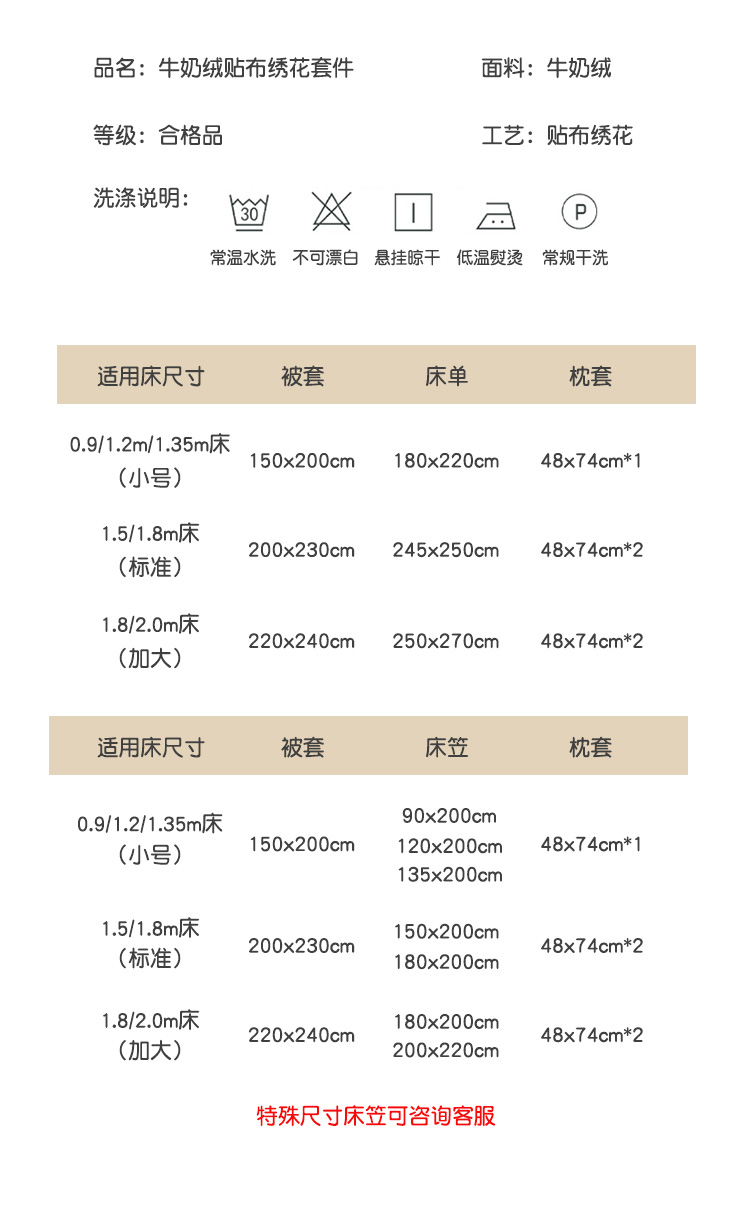 品名：牛奶绒贴布绣花套件

面料：牛奶绒

等级：合格品

工艺：贴布绣花

洗涤说明：

30

P

常温水洗 不可漂白 悬挂晾干 低温熨烫 常规干洗

| 适用床尺寸 | 被套 | 床单 | 枕套 |
|---|---|---|---|
| 0.9/1.2m/1.35m床（小号） | 150x200cm | 180x220cm | 48x74cm*1 |
| 1.5/1.8m床（标准） | 200x230cm | 245x250cm | 48x74cm*2 |
| 1.8/2.0m床（加大） | 220x240cm | 250x270cm | 48x74cm*2 |

| 适用床尺寸 | 被套 | 床笠 | 枕套 |
|---|---|---|---|
| 0.9/1.2/1.35m床（小号） | 150x200cm | 90x200cm 120x200cm 135x200cm | 48x74cm*1 |
| 1.5/1.8m床（标准） | 200x230cm | 150x200cm 180x200cm | 48x74cm*2 |
| 1.8/2.0m床（加大） | 220x240cm | 180x200cm 200x220cm | 48x74cm*2 |

特殊尺寸床笠可咨询客服